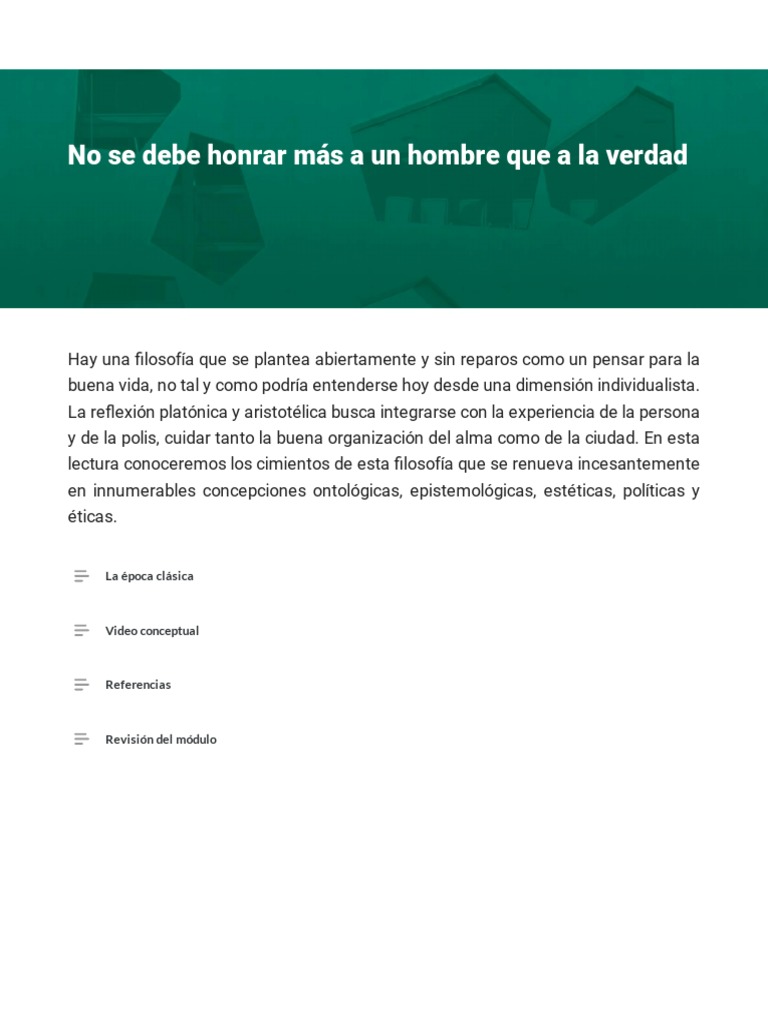 No se debe honrar más a un hombre que a la verdad

Hay una filosofía que se plantea abiertamente y sin reparos como un pensar para la buena vida, no tal y como podría entenderse hoy desde una dimensión individualista. La reflexión platónica y aristotélica busca integrarse con la experiencia de la persona y de la polis, cuidar tanto la buena organización del alma como de la ciudad. En esta lectura conoceremos los cimientos de esta filosofía que se renueva incesantemente en innumerables concepciones ontológicas, epistemológicas, estéticas, políticas y éticas.

La época clásica

Video conceptual

Referencias

Revisión del módulo